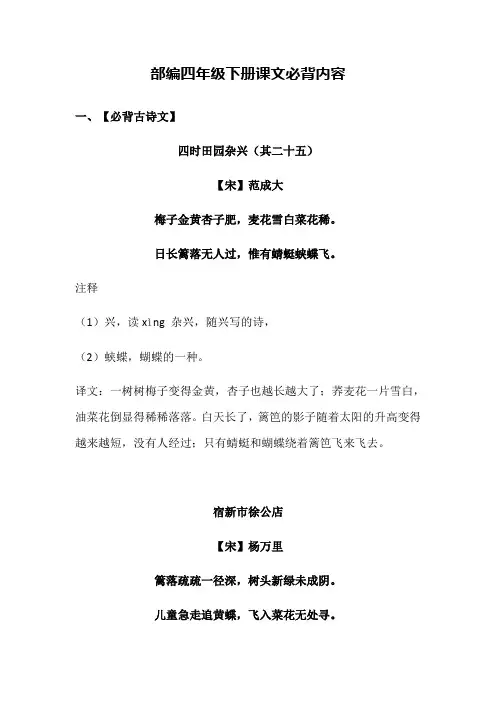 部编四年级下册课文必背内容

一、【必背古诗文】

四时田园杂兴（其二十五）

【宋】范成大

梅子金黄杏子肥，麦花雪白菜花稀。

日长篱落无人过，惟有蜻蜓蛱蝶飞。

注释

（1）兴，读 xìng 杂兴，随兴写的诗，

（2）蛱蝶，蝴蝶的一种。

译文：一树树梅子变得金黄，杏子也越长越大了；荞麦花一片雪白，油菜花倒显得稀稀落落。白天长了，篱笆的影子随着太阳的升高变得越来越短，没有人经过；只有蜻蜓和蝴蝶绕着篱笆飞来飞去。

宿新市徐公店

【宋】杨万里

篱落疏疏一径深，树头新绿未成阴。

儿童急走追黄蝶，飞入菜花无处寻。